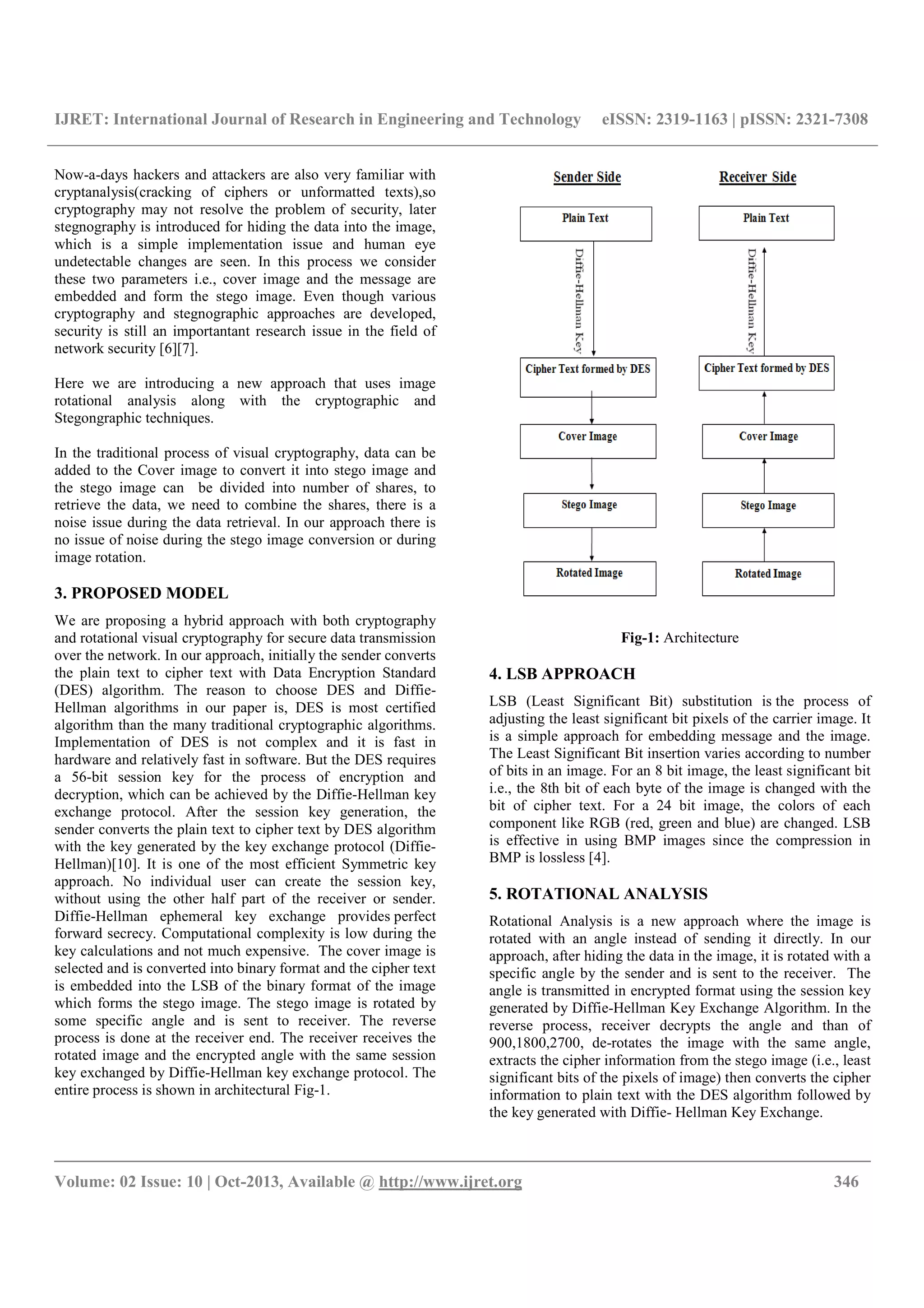 IJRET: International Journal of Research in Engineering and Technology eISSN: 2319-1163 | pISSN: 2321-7308

Now-a-days hackers and attackers are also very familiar with cryptanalysis(cracking of ciphers or unformatted texts),so cryptography may not resolve the problem of security, later stegnography is introduced for hiding the data into the image, which is a simple implementation issue and human eye undetectable changes are seen. In this process we consider these two parameters i.e., cover image and the message are embedded and form the stego image. Even though various cryptography and stegnographic approaches are developed, security is still an importantant research issue in the field of network security [6][7].

Here we are introducing a new approach that uses image rotational analysis along with the cryptographic and Stegongraphic techniques.

In the traditional process of visual cryptography, data can be added to the Cover image to convert it into stego image and the stego image can be divided into number of shares, to retrieve the data, we need to combine the shares, there is a noise issue during the data retrieval. In our approach there is no issue of noise during the stego image conversion or during image rotation.

3. PROPOSED MODEL

We are proposing a hybrid approach with both cryptography and rotational visual cryptography for secure data transmission over the network. In our approach, initially the sender converts the plain text to cipher text with Data Encryption Standard (DES) algorithm. The reason to choose DES and Diffie-Hellman algorithms in our paper is, DES is most certified algorithm than the many traditional cryptographic algorithms. Implementation of DES is not complex and it is fast in hardware and relatively fast in software. But the DES requires a 56-bit session key for the process of encryption and decryption, which can be achieved by the Diffie-Hellman key exchange protocol. After the session key generation, the sender converts the plain text to cipher text by DES algorithm with the key generated by the key exchange protocol (Diffie-Hellman)[10]. It is one of the most efficient Symmetric key approach. No individual user can create the session key, without using the other half part of the receiver or sender. Diffie-Hellman ephemeral key exchange provides perfect forward secrecy. Computational complexity is low during the key calculations and not much expensive. The cover image is selected and is converted into binary format and the cipher text is embedded into the LSB of the binary format of the image which forms the stego image. The stego image is rotated by some specific angle and is sent to receiver. The reverse process is done at the receiver end. The receiver receives the rotated image and the encrypted angle with the same session key exchanged by Diffie-Hellman key exchange protocol. The entire process is shown in architectural Fig-1.

Sender Side

Plain Text

Diffie-Hellman Key

Cipher Text formed by DES

Cover Image

Stego Image

Rotated Image

Receiver Side

Plain Text

Diffie-Hellman Key

Cipher Text formed by DES

Cover Image

Stego Image

Rotated Image

Fig-1: Architecture

4. LSB APPROACH

LSB (Least Significant Bit) substitution is the process of adjusting the least significant bit pixels of the carrier image. It is a simple approach for embedding message and the image. The Least Significant Bit insertion varies according to number of bits in an image. For an 8 bit image, the least significant bit i.e., the 8th bit of each byte of the image is changed with the bit of cipher text. For a 24 bit image, the colors of each component like RGB (red, green and blue) are changed. LSB is effective in using BMP images since the compression in BMP is lossless [4].

5. ROTATIONAL ANALYSIS

Rotational Analysis is a new approach where the image is rotated with an angle instead of sending it directly. In our approach, after hiding the data in the image, it is rotated with a specific angle by the sender and is sent to the receiver. The angle is transmitted in encrypted format using the session key generated by Diffie-Hellman Key Exchange Algorithm. In the reverse process, receiver decrypts the angle and than of 900,1800,2700, de-rotates the image with the same angle, extracts the cipher information from the stego image (i.e., least significant bits of the pixels of image) then converts the cipher information to plain text with the DES algorithm followed by the key generated with Diffie- Hellman Key Exchange.

Volume: 02 Issue: 10 | Oct-2013, Available @ http://www.ijret.org 346